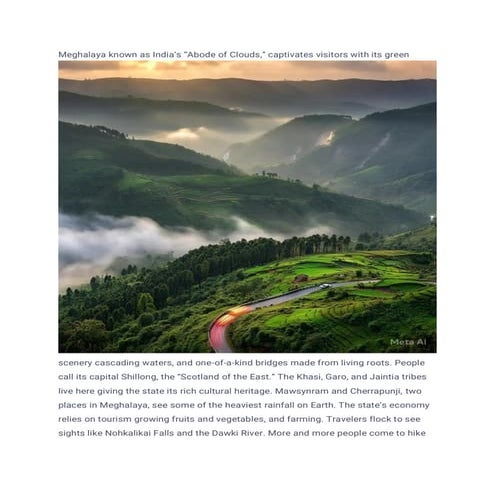 Meghalaya known as India's "Abode of Clouds," captivates visitors with its green

Meta AI

scenery cascading waters, and one-of-a-kind bridges made from living roots. People call its capital Shillong, the "Scotland of the East." The Khasi, Garo, and Jaintia tribes live here giving the state its rich cultural heritage. Mawsynram and Cherrapunji, two places in Meghalaya, see some of the heaviest rainfall on Earth. The state's economy relies on tourism growing fruits and vegetables, and farming. Travelers flock to see sights like Nohkalikai Falls and the Dawki River. More and more people come to hike